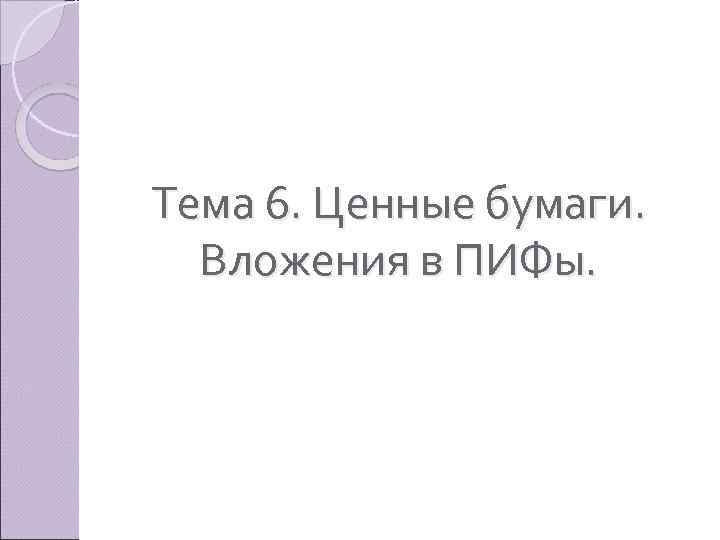 Тема 6. Ценные бумаги. Вложения в ПИФы.